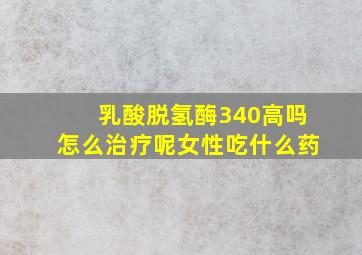 乳酸脱氢酶340高吗
怎么治疗呢女性吃什么药